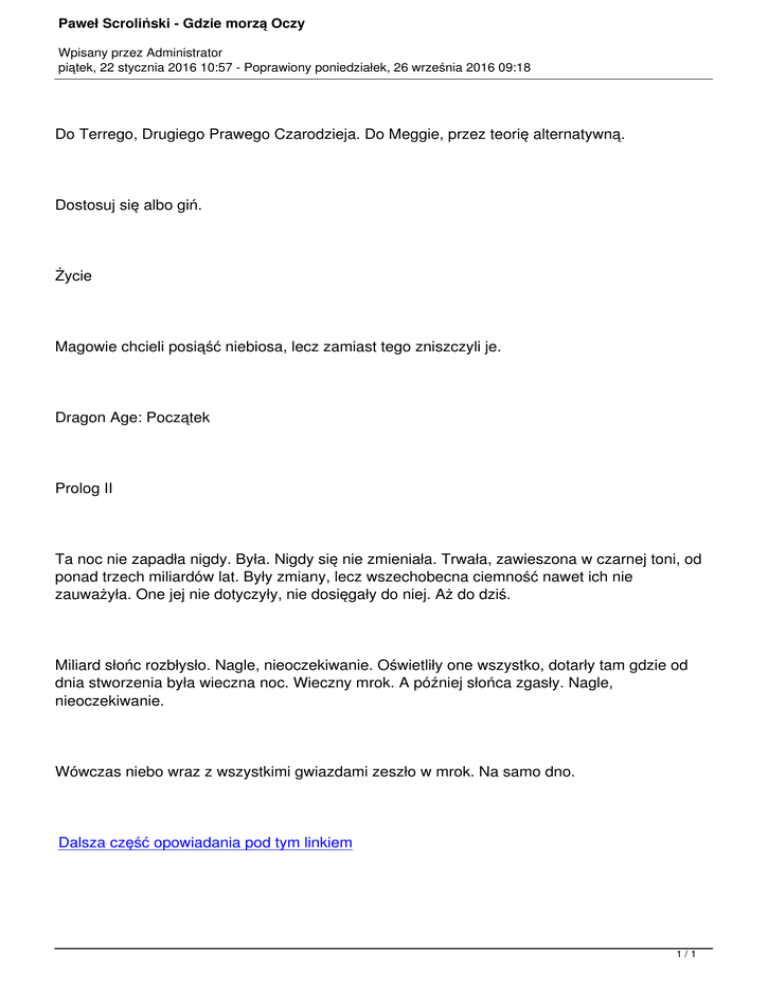 Paweł Scroliński - Gdzie morzą Oczy

Wpisany przez Administrator
piątek, 22 stycznia 2016 10:57 - Poprawiony poniedziałek, 26 września 2016 09:18

Do Terrego, Drugiego Prawego Czarodzieja. Do Meggie, przez teorię alternatywną.

Dostosuj się albo giń.

Życie

Magowie chcieli posiąść niebiosa, lecz zamiast tego zniszczyli je.

Dragon Age: Początek

Prolog II

Ta noc nie zapadła nigdy. Była. Nigdy się nie zmieniała. Trwała, zawieszona w czarnej toni, od ponad trzech miliardów lat. Były zmiany, lecz wszechobecna ciemność nawet ich nie zauważyła. One jej nie dotyczyły, nie dosięgały do niej. Aż do dziś.

Miliard słońc rozbłysło. Nagle, nieoczekiwanie. Oświetliły one wszystko, dotarły tam gdzie od dnia stworzenia była wieczna noc. Wieczny mrok. A później słońca zgasły. Nagle, nieoczekiwanie.

Wówczas niebo wraz z wszystkimi gwiazdami zeszło w mrok. Na samo dno.

Dalsza część opowiadania pod tym linkiem

1 / 1